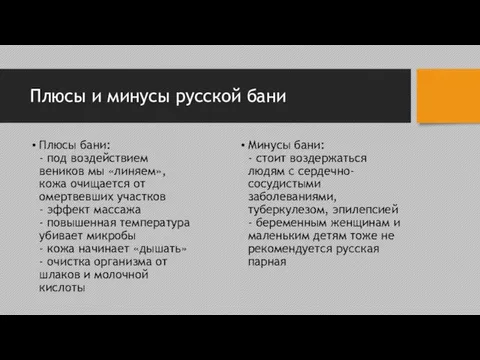 Плюсы и минусы русской бани

• Плюсы бани:
- под воздействием веников мы «линяем», кожа очищается от омертвевших участков
- эффект массажа
- повышенная температура убивает микробы
- кожа начинает «дышать»
- очистка организма от шлаков и молочной кислоты

• Минусы бани:
- стоит воздержаться людям с сердечно-сосудистыми заболеваниями, туберкулезом, эпилепсией
- беременным женщинам и маленьким детям тоже не рекомендуется русская парная